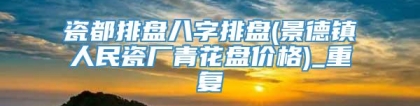 瓷都排盘八字排盘(景德镇人民瓷厂青花盘价格)_重复